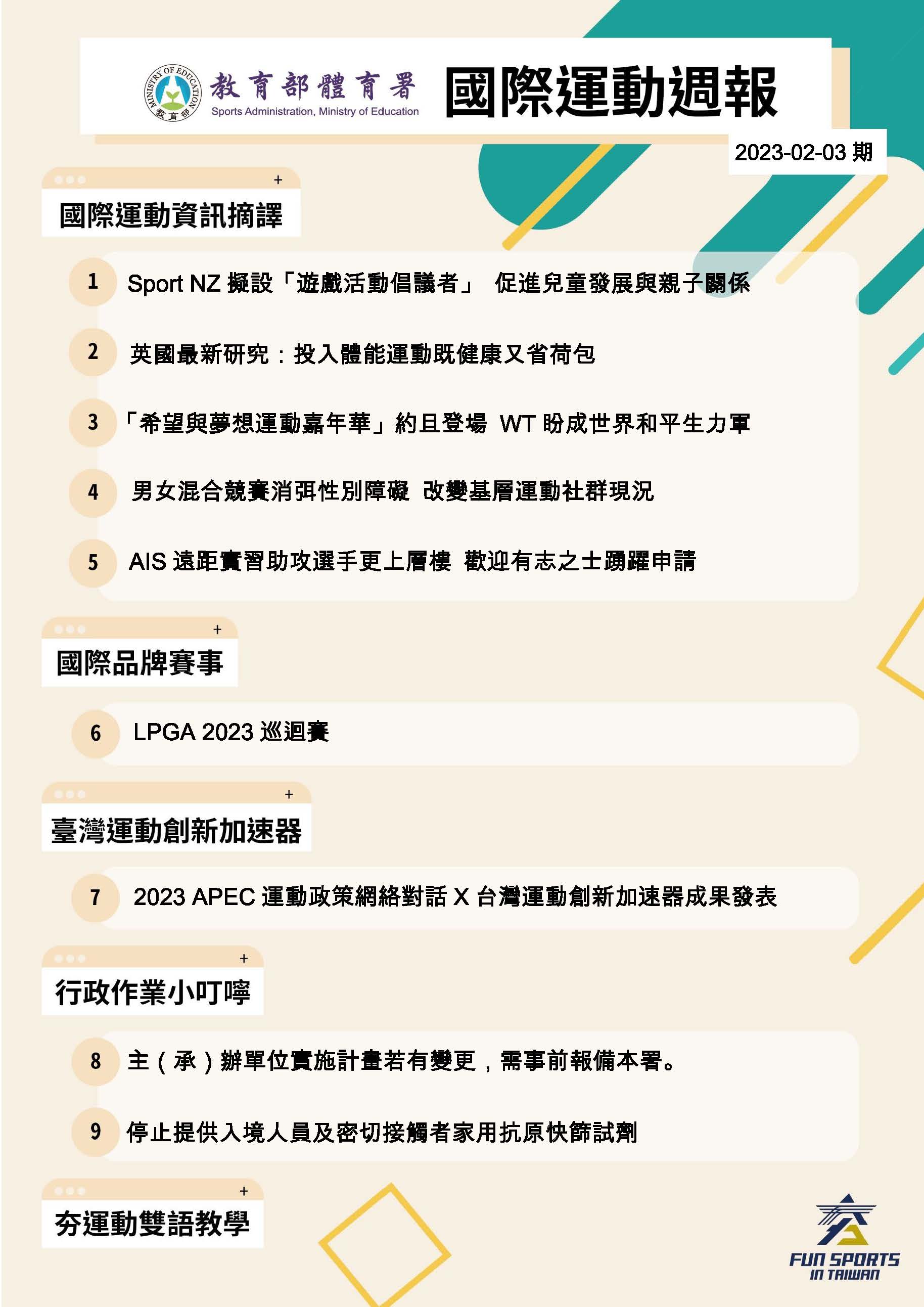 MINISTRY OF EDUCATION 教育部

教育部體育署
Sports Administration, Ministry of Education

國際運動週報

2023-02-03 期

國際運動資訊摘譯

1 Sport NZ 擬設「遊戲活動倡議者」 促進兒童發展與親子關係

2 英國最新研究：投入體能運動既健康又省荷包

3 「希望與夢想運動嘉年華」約旦登場 WT 盼成世界和平生力軍

4 男女混合競賽消弭性別障礙 改變基層運動社群現況

5 AIS 遠距實習助攻選手更上層樓 歡迎有志之士踴躍申請

國際品牌賽事

6 LPGA 2023 巡迴賽

臺灣運動創新加速器

7 2023 APEC 運動政策網絡對話 X 台灣運動創新加速器成果發表

行政作業小叮嚀

8 主（承）辦單位實施計畫若有變更，需事前報備本署。

9 停止提供入境人員及密切接觸者家用抗原快篩試劑

夯運動雙語教學

FUN SPORTS IN TAIWAN